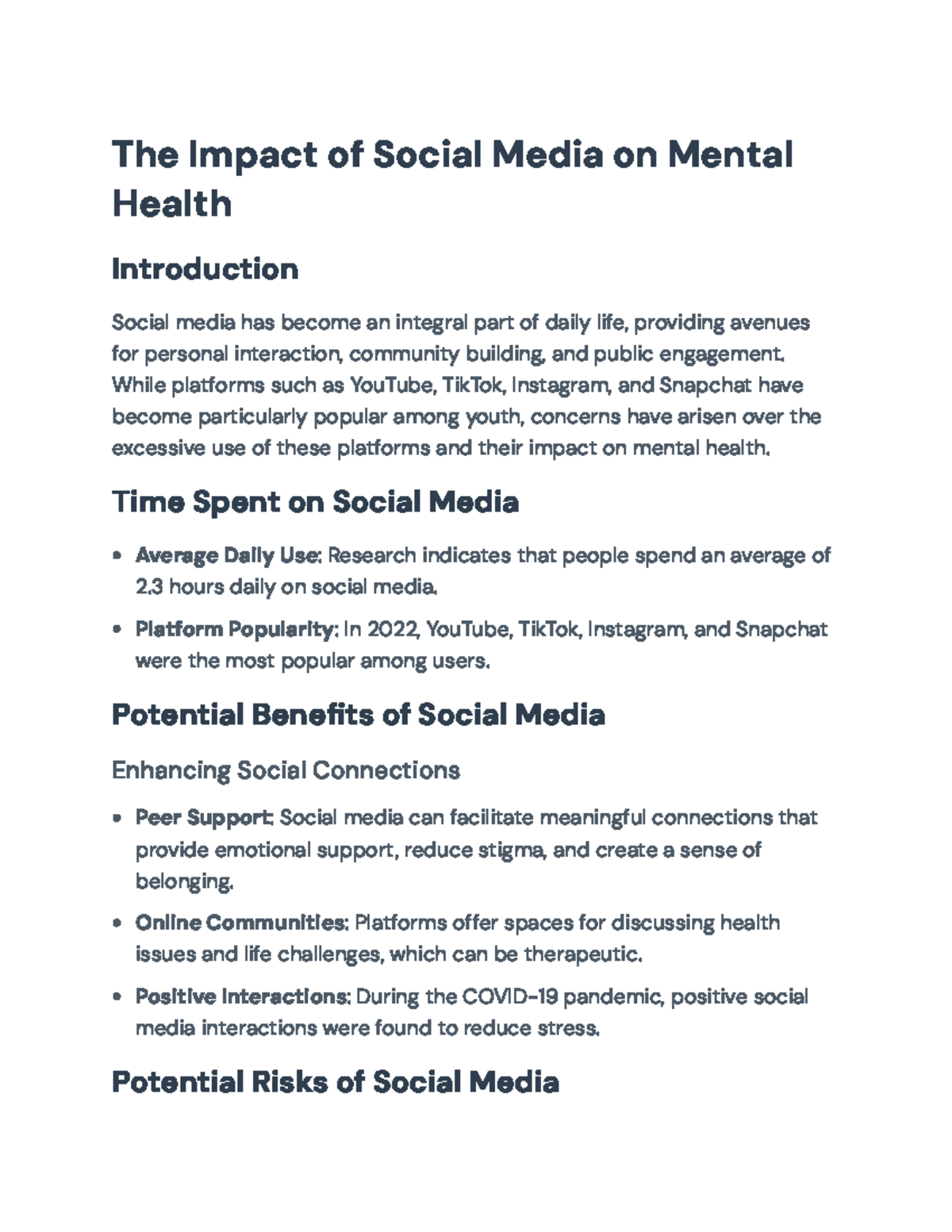 The Impact of Social Media on Mental Health

Introduction

Social media has become an integral part of daily life, providing avenues for personal interaction, community building, and public engagement. While platforms such as YouTube, TikTok, Instagram, and Snapchat have become particularly popular among youth, concerns have arisen over the excessive use of these platforms and their impact on mental health.

Time Spent on Social Media

• Average Daily Use: Research indicates that people spend an average of 2.3 hours daily on social media.
• Platform Popularity: In 2022, YouTube, TikTok, Instagram, and Snapchat were the most popular among users.

Potential Benefits of Social Media

Enhancing Social Connections

• Peer Support: Social media can facilitate meaningful connections that provide emotional support, reduce stigma, and create a sense of belonging.
• Online Communities: Platforms offer spaces for discussing health issues and life challenges, which can be therapeutic.
• Positive Interactions: During the COVID-19 pandemic, positive social media interactions were found to reduce stress.

Potential Risks of Social Media